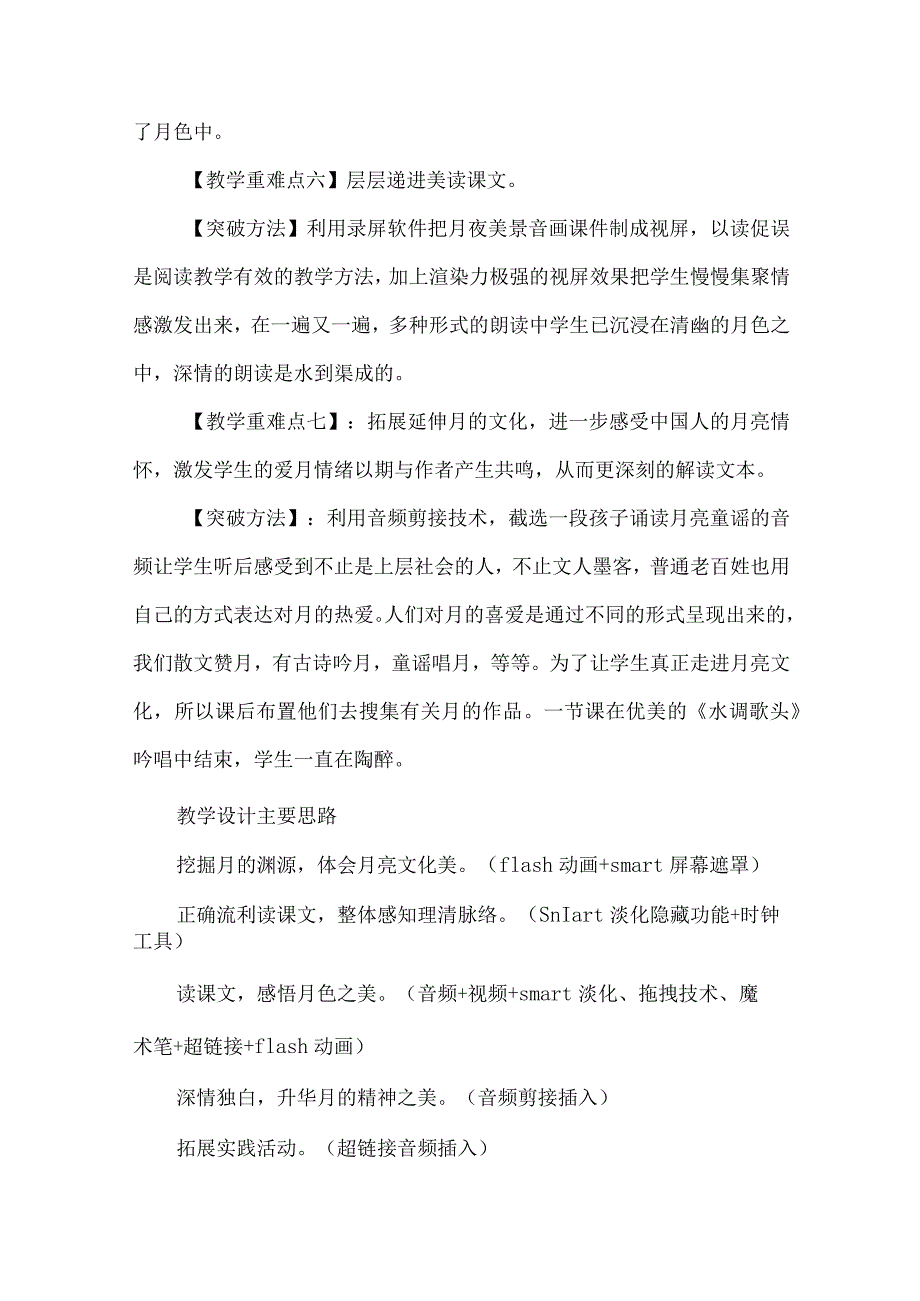 了月色中。

【教学重难点六】层层递进美读课文。

【突破方法】利用录屏软件把月夜美景音画课件制成视屏，以读促误是阅读教学有效的教学方法，加上渲染力极强的视屏效果把学生慢慢集聚情感激发出来，在一遍又一遍，多种形式的朗读中学生已沉浸在清幽的月色之中，深情的朗读是水到渠成的。

【教学重难点七】：拓展延伸月的文化，进一步感受中国人的月亮情怀，激发学生的爱月情绪以期与作者产生共鸣，从而更深刻的解读文本。

【突破方法】：利用音频剪接技术，截选一段孩子诵读月亮童谣的音频让学生听后感受到不止是上层社会的人，不止文人墨客，普通老百姓也用自己的方式表达对月的热爱。人们对月的喜爱是通过不同的形式呈现出来的，我们散文赞月，有古诗吟月，童谣唱月，等等。为了让学生真正走进月亮文化，所以课后布置他们去搜集有关月的作品。一节课在优美的《水调歌头》吟唱中结束，学生一直在陶醉。

教学设计主要思路

挖掘月的渊源，体会月亮文化美。（flash 动画+smart 屏幕遮罩）

正确流利读课文，整体感知理清脉络。（SnIart 淡化隐藏功能+时钟工具）

读课文，感悟月色之美。（音频+视频+smart 淡化、拖拽技术、魔术笔+超链接+flash 动画）

深情独白，升华月的精神之美。（音频剪接插入）

拓展实践活动。（超链接音频插入）